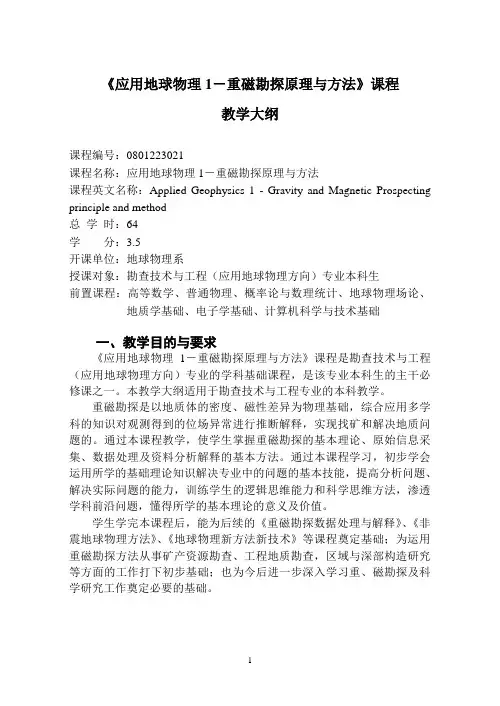 《应用地球物理 1－重磁勘探原理与方法》课程

教学大纲

课程编号：0801223021
课程名称：应用地球物理 1－重磁勘探原理与方法
课程英文名称：Applied Geophysics 1 - Gravity and Magnetic Prospecting principle and method
总 学 时：64
学　　分：3.5
开课单位：地球物理系
授课对象：勘查技术与工程（应用地球物理方向）专业本科生
前置课程：高等数学、普通物理、概率论与数理统计、地球物理场论、地质学基础、电子学基础、计算机科学与技术基础

一、教学目的与要求

《应用地球物理 1－重磁勘探原理与方法》课程是勘查技术与工程（应用地球物理方向）专业的学科基础课程，是该专业本科生的主干必修课之一。本教学大纲适用于勘查技术与工程专业的本科教学。

重磁勘探是以地质体的密度、磁性差异为物理基础，综合应用多学科的知识对观测得到的位场异常进行推断解释，实现找矿和解决地质问题的。通过本课程教学，使学生掌握重磁勘探的基本理论、原始信息采集、数据处理及资料分析解释的基本方法。通过本课程学习，初步学会运用所学的基础理论知识解决专业中的问题的基本技能，提高分析问题、解决实际问题的能力，训练学生的逻辑思维能力和科学思维方法，渗透学科前沿问题，懂得所学的基本理论的意义及价值。

学生学完本课程后，能为后续的《重磁勘探数据处理与解释》、《非震地球物理方法》、《地球物理新方法新技术》等课程奠定基础；为运用重磁勘探方法从事矿产资源勘查、工程地质勘查，区域与深部构造研究等方面的工作打下初步基础；也为今后进一步深入学习重、磁勘探及科学研究工作奠定必要的基础。

1